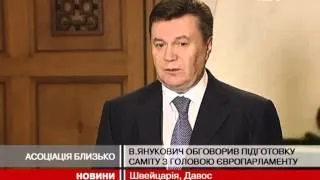 АСОЦІАЦІЯ БЛИЗЬКО

В.ЯНУКОВИЧ ОБГОВОРИВ ПІДГОТОВКУ САМІТУ З ГОЛОВОЮ ЄВРОПАРЛАМЕНТУ

НОВИНИ

Швейцарія, Давос